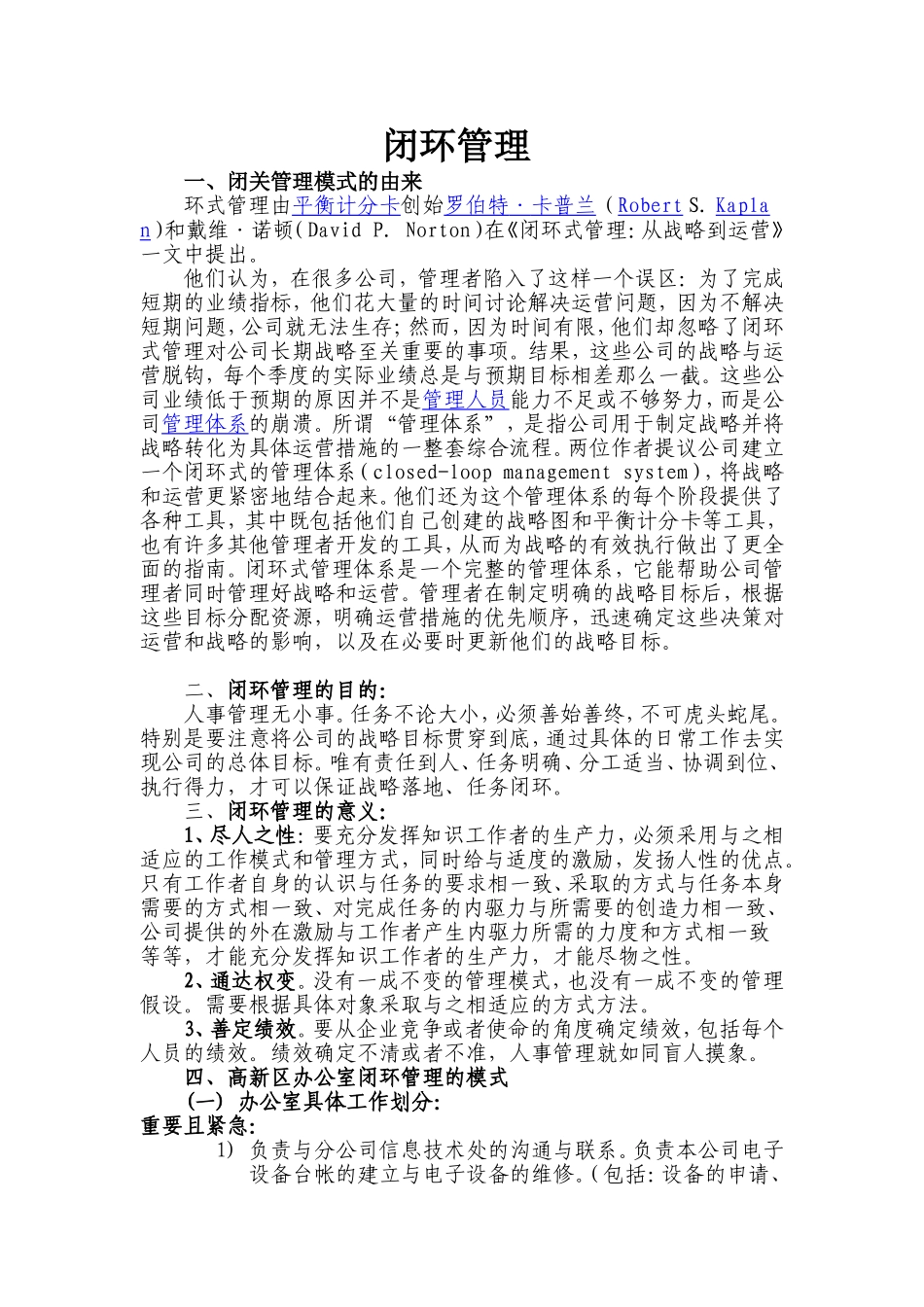 闭环管理

一、闭关管理模式的由来

环式管理由平衡计分卡创始罗伯特·卡普兰（Robert S. Kaplan)和戴维·诺顿(David P. Norton)在《闭环式管理:从战略到运营》一文中提出。

他们认为，在很多公司，管理者陷入了这样一个误区：为了完成短期的业绩指标，他们花大量的时间讨论解决运营问题，因为不解决短期问题，公司就无法生存;然而，因为时间有限，他们却忽略了闭环式管理对公司长期战略至关重要的事项。结果，这些公司的战略与运营脱钩，每个季度的实际业绩总是与预期目标相差那么一截。这些公司业绩低于预期的原因并不是管理人员能力不足或不够努力，而是公司管理体系的崩溃。所谓“管理体系”，是指公司用于制定战略并将战略转化为具体运营措施的一整套综合流程。两位作者提议公司建立一个闭环式的管理体系(closed-loop management system)，将战略和运营更紧密地结合起来。他们还为这个管理体系的每个阶段提供了各种工具，其中既包括他们自己创建的战略图和平衡计分卡等工具，也有许多其他管理者开发的工具，从而为战略的有效执行做出了更全面的指南。闭环式管理体系是一个完整的管理体系，它能帮助公司管理者同时管理好战略和运营。管理者在制定明确的战略目标后，根据这些目标分配资源，明确运营措施的优先顺序，迅速确定这些决策对运营和战略的影响，以及在必要时更新他们的战略目标。

二、闭环管理的目的:

人事管理无小事。任务不论大小，必须善始善终，不可虎头蛇尾。特别是要注意将公司的战略目标贯穿到底，通过具体的日常工作去实现公司的总体目标。唯有责任到人、任务明确、分工适当、协调到位、执行得力，才可以保证战略落地、任务闭环。

三、闭环管理的意义:

1、尽人之性:要充分发挥知识工作者的生产力，必须采用与之相适应的工作模式和管理方式，同时给与适度的激励，发扬人性的优点。只有工作者自身的认识与任务的要求相一致、采取的方式与任务本身需要的方式相一致、对完成任务的内驱力与所需要的创造力相一致、公司提供的外在激励与工作者产生内驱力所需的力度和方式相一致等等，才能充分发挥知识工作者的生产力，才能尽物之性。

2、通达权变。没有一成不变的管理模式，也没有一成不变的管理假设。需要根据具体对象采取与之相适应的方式方法。

3、善定绩效。要从企业竞争或者使命的角度确定绩效，包括每个人员的绩效。绩效确定不清或者不准，人事管理就如同盲人摸象。

四、高新区办公室闭环管理的模式

(一) 办公室具体工作划分:

重要且紧急:

1) 负责与分公司信息技术处的沟通与联系。负责本公司电子设备台帐的建立与电子设备的维修。(包括:设备的申请、